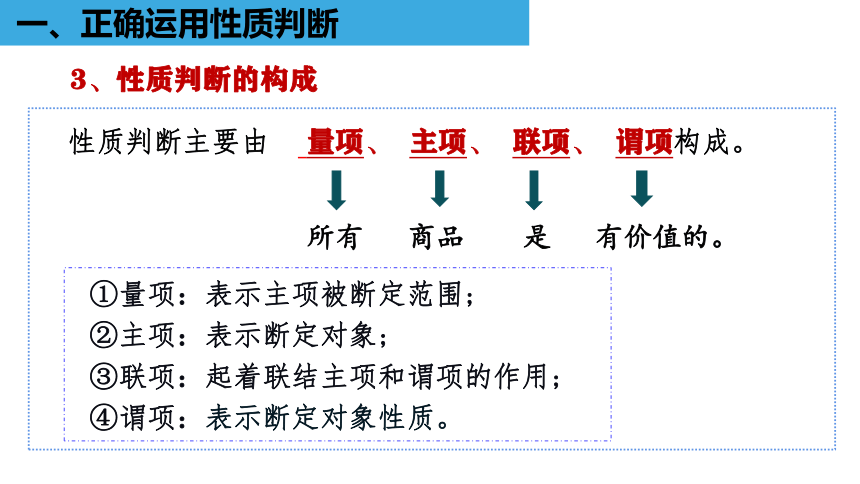 一、正确运用性质判断

3、性质判断的构成

性质判断主要由 量项、 主项、 联项、 谓项构成。

所有 商品 是 有价值的。

①量项：表示主项被断定范围；
②主项：表示断定对象；
③联项：起着联结主项和谓项的作用；
④谓项：表示断定对象性质。